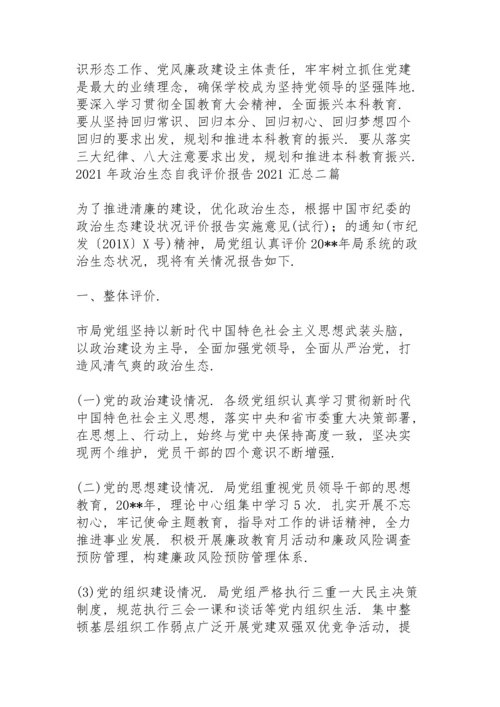 识形态工作、党风廉政建设主体责任，牢牢树立抓住党建是最大的业绩理念，确保学校成为坚持党领导的坚强阵地.要深入学习贯彻全国教育大会精神，全面振兴本科教育.要从坚持回归常识、回归本分、回归初心、回归梦想四个回归的要求出发，规划和推进本科教育的振兴. 要从落实三大纪律、八大注意要求出发，规划和推进本科教育振兴.
2021 年政治生态自我评价报告 2021 汇总二篇

为了推进清廉的建设，优化政治生态，根据中国市纪委的政治生态建设状况评价报告实施意见(试行)；的通知(市纪发〔201X〕X 号)精神，局党组认真评价 20**年局系统的政治生态状况，现将有关情况报告如下.

一、整体评价.

市局党组坚持以新时代中国特色社会主义思想武装头脑，以政治建设为主导，全面加强党领导，全面从严治党，打造风清气爽的政治生态.

(一)党的政治建设情况. 各级党组织认真学习贯彻新时代中国特色社会主义思想，落实中央和省市委重大决策部署，在思想上、行动上，始终与党中央保持高度一致，坚决实现两个维护，党员干部的四个意识不断增强.

(二)党的思想建设情况. 局党组重视党员领导干部的思想教育，20**年，理论中心组集中学习 5 次. 扎实开展不忘初心，牢记使命主题教育，指导对工作的讲话精神，全力推进事业发展. 积极开展廉政教育月活动和廉政风险调查预防管理，构建廉政风险预防管理体系.

(3)党的组织建设情况. 局党组严格执行三重一大民主决策制度，规范执行三会一课和谈话等党内组织生活. 集中整顿基层组织工作弱点广泛开展党建双强双优竞争活动，提